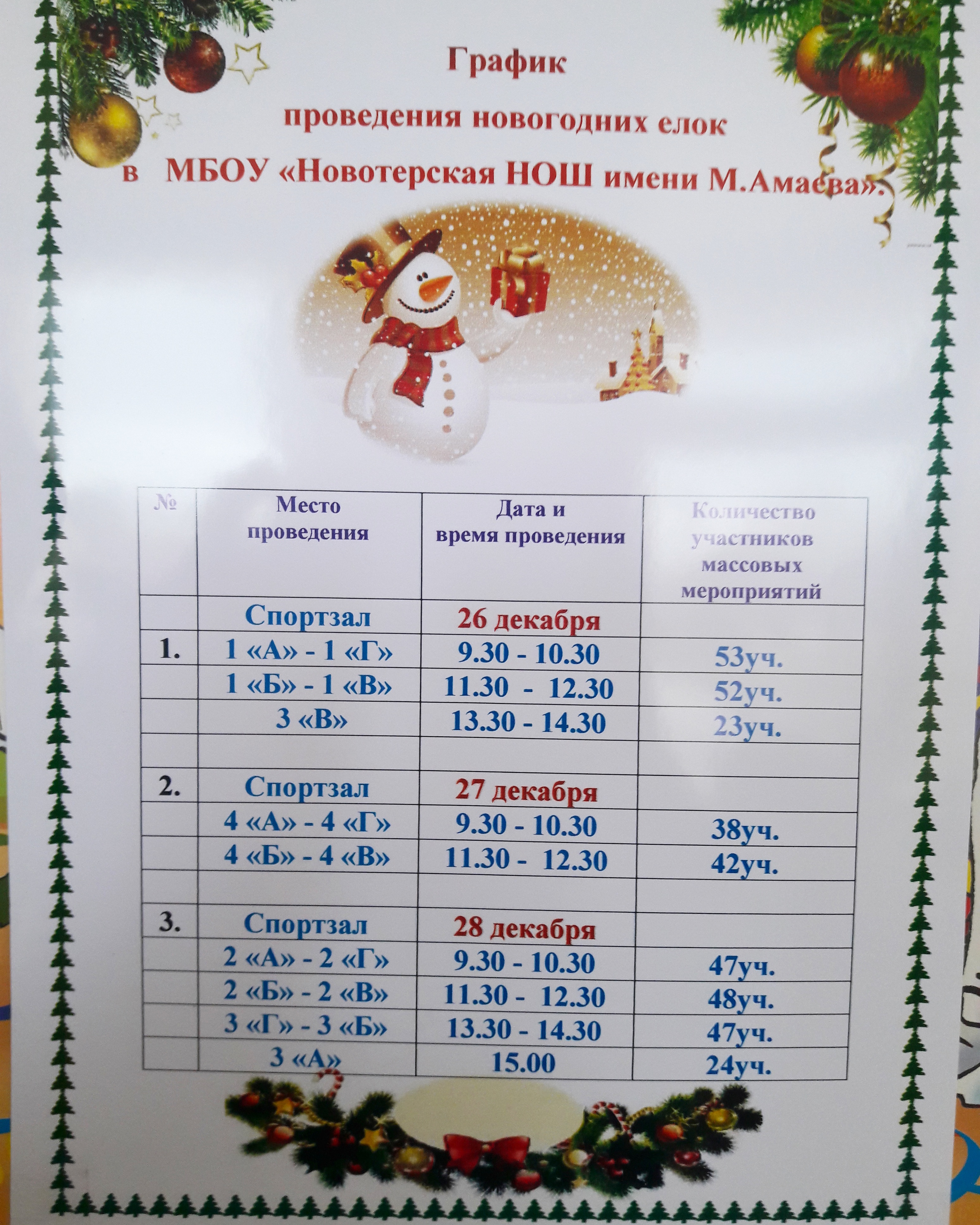 График

проведения новогодних елок

в МБОУ «Новотерская НОШ имени М.Амаева».

| № | Место проведения | Дата и время проведения | Количество участников массовых мероприятий |
|---|---|---|---|
| | Спортзал | 26 декабря | |
| 1. | 1 «А» - 1 «Г» | 9.30 - 10.30 | 53уч. |
| | 1 «Б» - 1 «В» | 11.30 - 12.30 | 52уч. |
| | 3 «В» | 13.30 - 14.30 | 23уч. |
| | | | |
| 2. | Спортзал | 27 декабря | |
| | 4 «А» - 4 «Г» | 9.30 - 10.30 | 38уч. |
| | 4 «Б» - 4 «В» | 11.30 - 12.30 | 42уч. |
| | | | |
| 3. | Спортзал | 28 декабря | |
| | 2 «А» - 2 «Г» | 9.30 - 10.30 | 47уч. |
| | 2 «Б» - 2 «В» | 11.30 - 12.30 | 48уч. |
| | 3 «Г» - 3 «Б» | 13.30 - 14.30 | 47уч. |
| | 3 «А» | 15.00 | 24уч. |